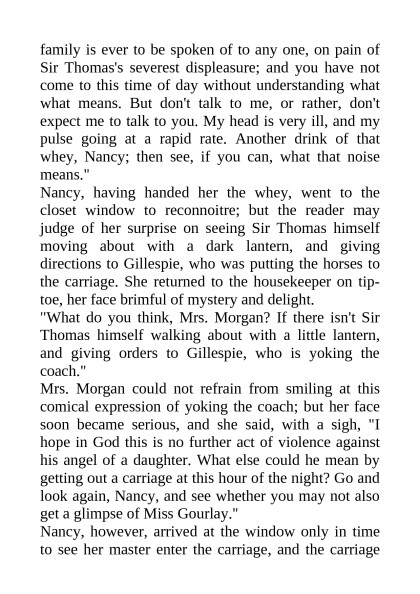 family is ever to be spoken of to any one, on pain of Sir Thomas's severest displeasure; and you have not come to this time of day without understanding what what means. But don't talk to me, or rather, don't expect me to talk to you. My head is very ill, and my pulse going at a rapid rate. Another drink of that whey, Nancy; then see, if you can, what that noise means."

Nancy, having handed her the whey, went to the closet window to reconnoitre; but the reader may judge of her surprise on seeing Sir Thomas himself moving about with a dark lantern, and giving directions to Gillespie, who was putting the horses to the carriage. She returned to the housekeeper on tiptoe, her face brimful of mystery and delight.

"What do you think, Mrs. Morgan? If there isn't Sir Thomas himself walking about with a little lantern, and giving orders to Gillespie, who is yoking the coach."

Mrs. Morgan could not refrain from smiling at this comical expression of yoking the coach; but her face soon became serious, and she said, with a sigh, "I hope in God this is no further act of violence against his angel of a daughter. What else could he mean by getting out a carriage at this hour of the night? Go and look again, Nancy, and see whether you may not also get a glimpse of Miss Gourlay."

Nancy, however, arrived at the window only in time to see her master enter the carriage, and the carriage